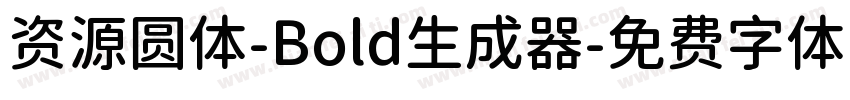 资源圆体-Bold生成器-免费字体